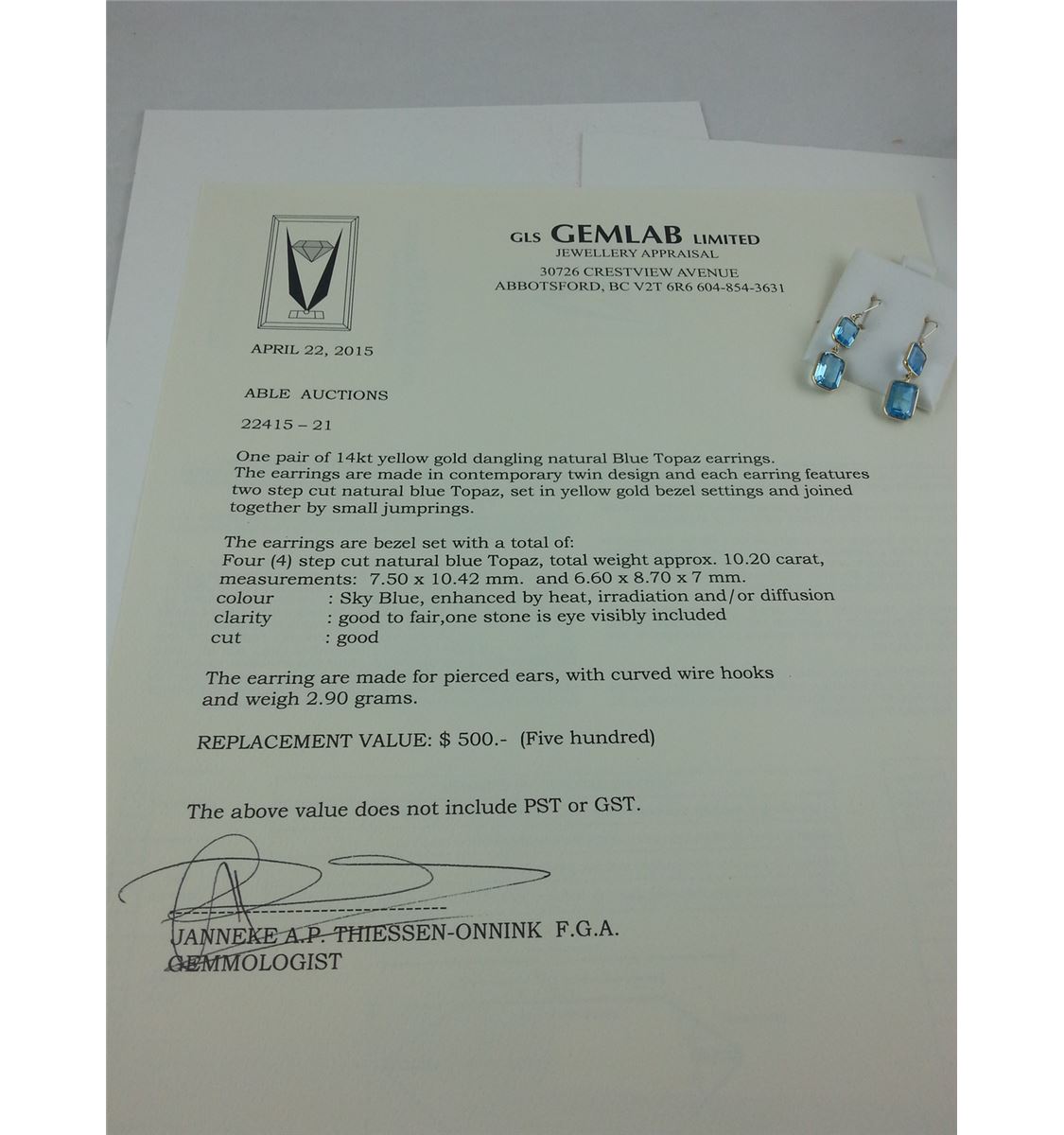 GLS GEMLAB LIMITED
JEWELLERY APPRAISAL
30726 CRESTVIEW AVENUE
ABBOTSFORD, BC V2T 6R6 604-854-3631

APRIL 22, 2015

ABLE AUCTIONS

22415 – 21

One pair of 14kt yellow gold dangling natural Blue Topaz earrings. The earrings are made in contemporary twin design and each earring features two step cut natural blue Topaz, set in yellow gold bezel settings and joined together by small jumprings.

The earrings are bezel set with a total of:
Four (4) step cut natural blue Topaz, total weight approx. 10.20 carat, measurements: 7.50 x 10.42 mm. and 6.60 x 8.70 x 7 mm.
colour : Sky Blue, enhanced by heat, irradiation and/or diffusion
clarity : good to fair,one stone is eye visibly included
cut : good

The earring are made for pierced ears, with curved wire hooks and weigh 2.90 grams.

REPLACEMENT VALUE: $ 500.- (Five hundred)

The above value does not include PST or GST.

JANNEKE A.P. THIESSEN-ONNINK F.G.A.
GEMMOLOGIST